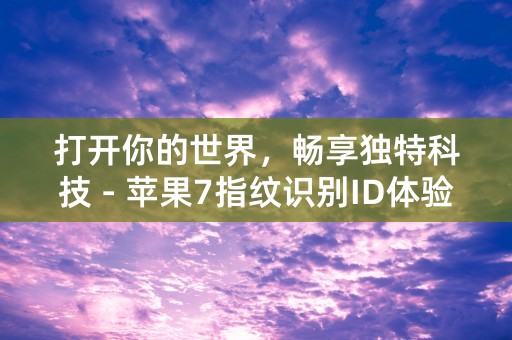 打开你的世界，畅享独特科技 - 苹果7指纹识别ID体验